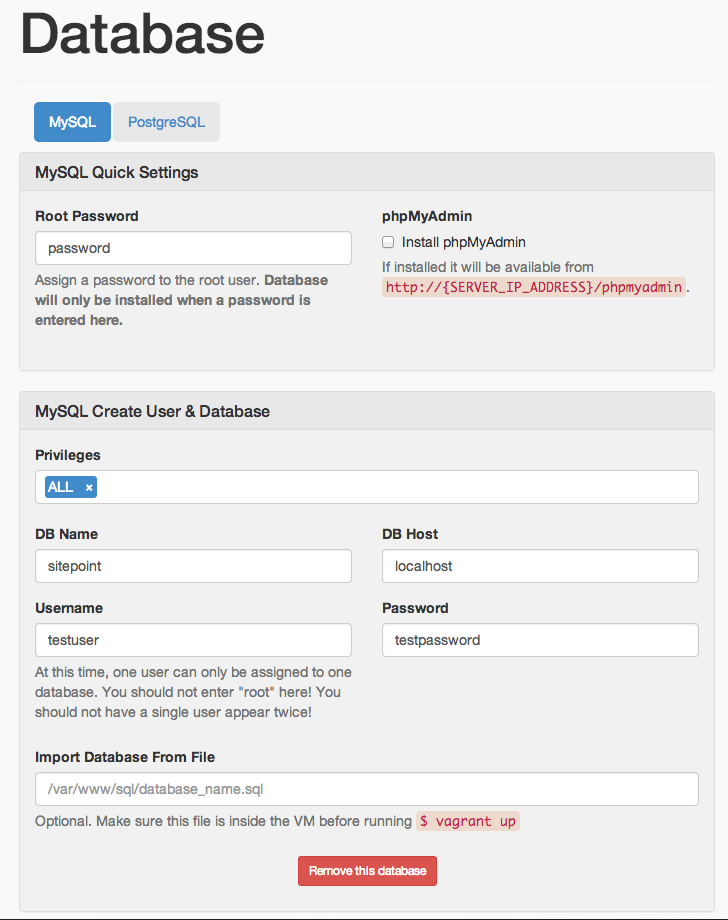 Database

MySQL PostgreSQL

MySQL Quick Settings

Root Password

password

Assign a password to the root user. Database will only be installed when a password is entered here.

phpMyAdmin

Install phpMyAdmin

If installed it will be available from http://{SERVER_IP_ADDRESS}/phpmyadmin.

MySQL Create User & Database

Privileges

ALL ×

DB Name

sitepoint

DB Host

localhost

Username

testuser

At this time, one user can only be assigned to one database. You should not enter "root" here! You should not have a single user appear twice!

Password

testpassword

Import Database From File

/var/www/sql/database_name.sql

Optional. Make sure this file is inside the VM before running $ vagrant up

Remove this database